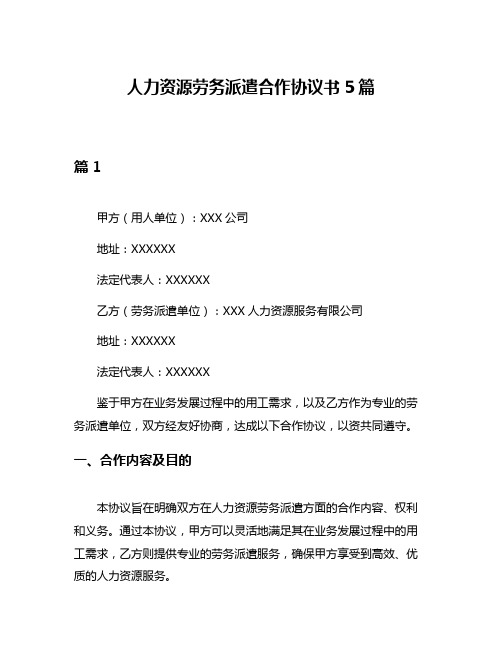 人力资源劳务派遣合作协议书 5 篇

篇 1

甲方（用人单位）：XXX 公司

地址：XXXXXX

法定代表人：XXXXXX

乙方（劳务派遣单位）：XXX 人力资源服务有限公司

地址：XXXXXX

法定代表人：XXXXXX

鉴于甲方在业务发展过程中的用工需求，以及乙方作为专业的劳务派遣单位，双方经友好协商，达成以下合作协议，以资共同遵守。

一、合作内容及目的

本协议旨在明确双方在人力资源劳务派遣方面的合作内容、权利和义务。通过本协议，甲方可以灵活地满足其在业务发展过程中的用工需求，乙方则提供专业的劳务派遣服务，确保甲方享受到高效、优质的人力资源服务。